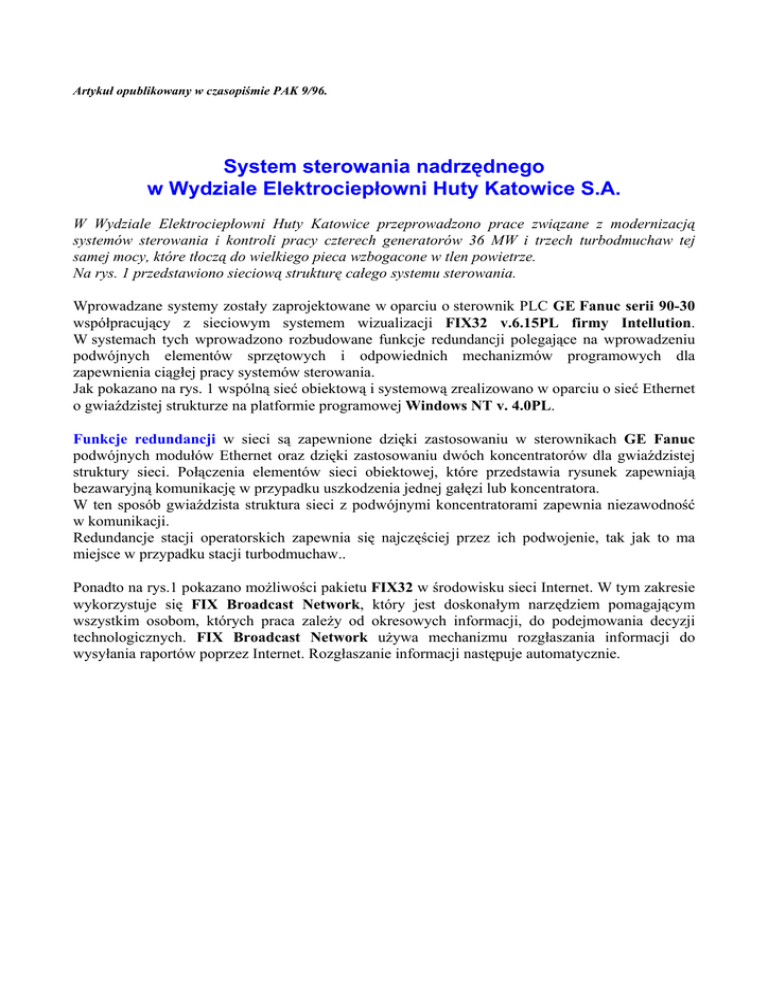 Artykuł opublikowany w czasopiśmie PAK 9/96.

System sterowania nadrzędnego
w Wydziale Elektrociepłowni Huty Katowice S.A.

W Wydziale Elektrociepłowni Huty Katowice przeprowadzono prace związane z modernizacją systemów sterowania i kontroli pracy czterech generatorów 36 MW i trzech turbodmuchaw tej samej mocy, które tłoczą do wielkiego pieca wzbogacone w tlen powietrze.
Na rys. 1 przedstawiono sieciową strukturę całego systemu sterowania.

Wprowadzane systemy zostały zaprojektowane w oparciu o sterownik PLC GE Fanuc serii 90-30 współpracujący z sieciowym systemem wizualizacji FIX32 v.6.15PL firmy Intellution. W systemach tych wprowadzono rozbudowane funkcje redundancji polegające na wprowadzeniu podwójnych elementów sprzętowych i odpowiednich mechanizmów programowych dla zapewnienia ciągłej pracy systemów sterowania.
Jak pokazano na rys. 1 wspólną sieć obiektową i systemową zrealizowano w oparciu o sieć Ethernet o gwiaździstej strukturze na platformie programowej Windows NT v. 4.0PL.

Funkcje redundancji w sieci są zapewnione dzięki zastosowaniu w sterownikach GE Fanuc podwójnych modułów Ethernet oraz dzięki zastosowaniu dwóch koncentratorów dla gwiaździstej struktury sieci. Połączenia elementów sieci obiektowej, które przedstawia rysunek zapewniają bezawaryjną komunikację w przypadku uszkodzenia jednej gałęzi lub koncentratora.
W ten sposób gwiaździsta struktura sieci z podwójnymi koncentratorami zapewnia niezawodność w komunikacji.
Redundancje stacji operatorskich zapewnia się najczęściej przez ich podwojenie, tak jak to ma miejsce w przypadku stacji turbodmuchaw..

Ponadto na rys.1 pokazano możliwości pakietu FIX32 w środowisku sieci Internet. W tym zakresie wykorzystuje się FIX Broadcast Network, który jest doskonałym narzędziem pomagającym wszystkim osobom, których praca zależy od okresowych informacji, do podejmowania decyzji technologicznych. FIX Broadcast Network używa mechanizmu rozgłaszania informacji do wysyłania raportów poprzez Internet. Rozgłaszanie informacji następuje automatycznie.